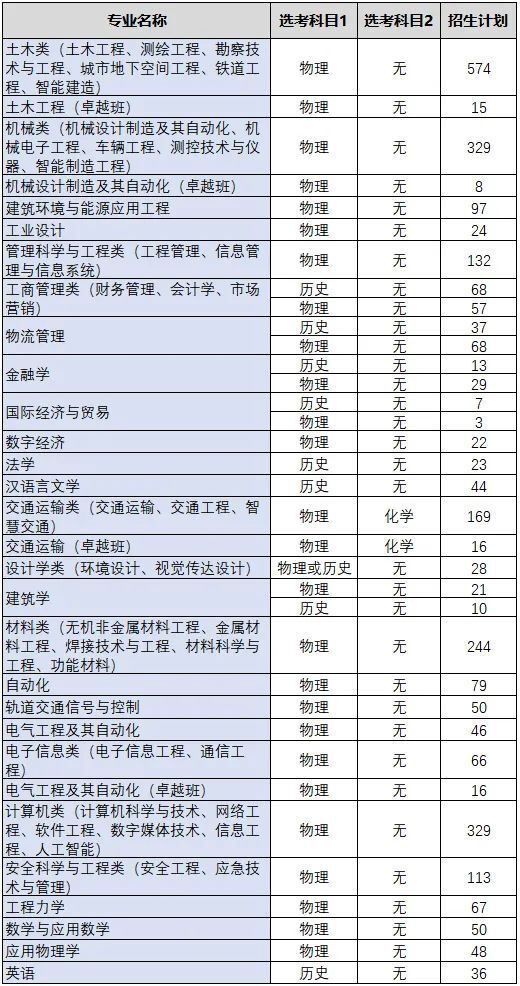 | 专业名称 | 选考科目1 | 选考科目2 | 招生计划 |
|---|---|---|---|
| 土木类（土木工程、测绘工程、勘察技术与工程、城市地下空间工程、铁道工程、智能建造） | 物理 | 无 | 574 |
| 土木工程（卓越班） | 物理 | 无 | 15 |
| 机械类（机械设计制造及其自动化、机械电子工程、车辆工程、测控技术与仪器、智能制造工程） | 物理 | 无 | 329 |
| 机械设计制造及其自动化（卓越班） | 物理 | 无 | 8 |
| 建筑环境与能源应用工程 | 物理 | 无 | 97 |
| 工业设计 | 物理 | 无 | 24 |
| 管理科学与工程类（工程管理、信息管理与信息系统） | 物理 | 无 | 132 |
| 工商管理类（财务管理、会计学、市场营销） | 历史 | 无 | 68 |
| | 物理 | 无 | 57 |
| 物流管理 | 历史 | 无 | 37 |
| | 物理 | 无 | 68 |
| 金融学 | 历史 | 无 | 13 |
| | 物理 | 无 | 29 |
| 国际经济与贸易 | 历史 | 无 | 7 |
| | 物理 | 无 | 3 |
| 数字经济 | 物理 | 无 | 22 |
| 法学 | 历史 | 无 | 23 |
| 汉语言文学 | 历史 | 无 | 44 |
| 交通运输类（交通运输、交通工程、智慧交通） | 物理 | 化学 | 169 |
| 交通运输（卓越班） | 物理 | 化学 | 16 |
| 设计学类（环境设计、视觉传达设计） | 物理或历史 | 无 | 28 |
| 建筑学 | 物理 | 无 | 21 |
| | 历史 | 无 | 10 |
| 材料类（无机非金属材料工程、金属材料工程、焊接技术与工程、材料科学与工程、功能材料） | 物理 | 无 | 244 |
| 自动化 | 物理 | 无 | 79 |
| 轨道交通信号与控制 | 物理 | 无 | 50 |
| 电气工程及其自动化 | 物理 | 无 | 46 |
| 电子信息类（电子信息工程、通信工程） | 物理 | 无 | 66 |
| 电气工程及其自动化（卓越班） | 物理 | 无 | 16 |
| 计算机类（计算机科学与技术、网络工程、软件工程、数字媒体技术、信息工程、人工智能） | 物理 | 无 | 329 |
| 安全科学与工程类（安全工程、应急技术与管理） | 物理 | 无 | 113 |
| 工程力学 | 物理 | 无 | 67 |
| 数学与应用数学 | 物理 | 无 | 50 |
| 应用物理学 | 物理 | 无 | 48 |
| 英语 | 历史 | 无 | 36 |